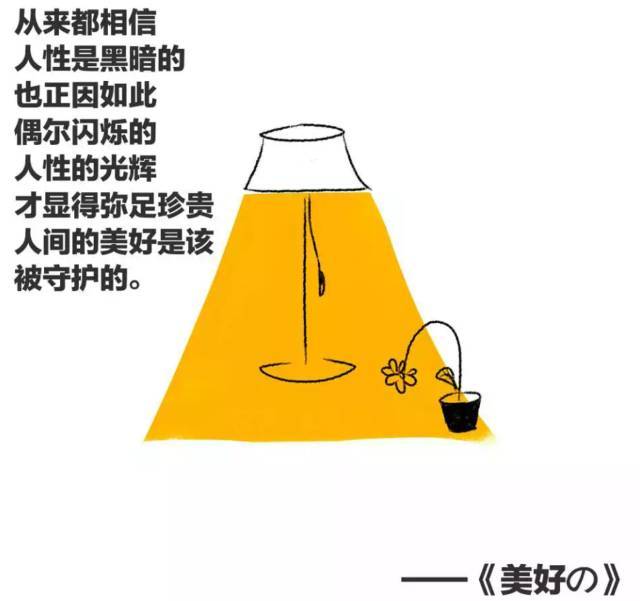 从来都相信
人性是黑暗的
也正因如此
偶尔闪烁的
人性的光辉
才显得弥足珍贵
人间的美好是该
被守护的。

——《美好の》